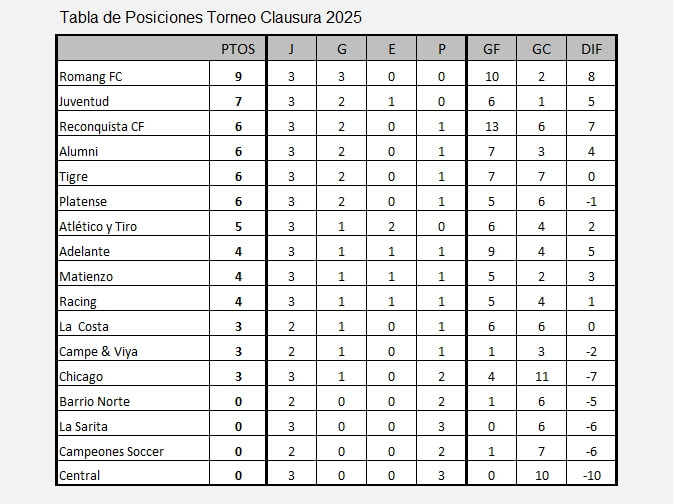 Tabla de Posiciones Torneo Clausura 2025

| | PTOS | J | G | E | P | GF | GC | DIF |
|---|---|---|---|---|---|---|---|---|
| Romang FC | 9 | 3 | 3 | 0 | 0 | 10 | 2 | 8 |
| Juventud | 7 | 3 | 2 | 1 | 0 | 6 | 1 | 5 |
| Reconquista CF | 6 | 3 | 2 | 0 | 1 | 13 | 6 | 7 |
| Alumni | 6 | 3 | 2 | 0 | 1 | 7 | 3 | 4 |
| Tigre | 6 | 3 | 2 | 0 | 1 | 7 | 7 | 0 |
| Platense | 6 | 3 | 2 | 0 | 1 | 5 | 6 | -1 |
| Atlético y Tiro | 5 | 3 | 1 | 2 | 0 | 6 | 4 | 2 |
| Adelante | 4 | 3 | 1 | 1 | 1 | 9 | 4 | 5 |
| Matienzo | 4 | 3 | 1 | 1 | 1 | 5 | 2 | 3 |
| Racing | 4 | 3 | 1 | 1 | 1 | 5 | 4 | 1 |
| La Costa | 3 | 2 | 1 | 0 | 1 | 6 | 6 | 0 |
| Campe & Viya | 3 | 2 | 1 | 0 | 1 | 1 | 3 | -2 |
| Chicago | 3 | 3 | 1 | 0 | 2 | 4 | 11 | -7 |
| Barrio Norte | 0 | 2 | 0 | 0 | 2 | 1 | 6 | -5 |
| La Sarita | 0 | 3 | 0 | 0 | 3 | 0 | 6 | -6 |
| Campeones Soccer | 0 | 2 | 0 | 0 | 2 | 1 | 7 | -6 |
| Central | 0 | 3 | 0 | 0 | 3 | 0 | 10 | -10 |